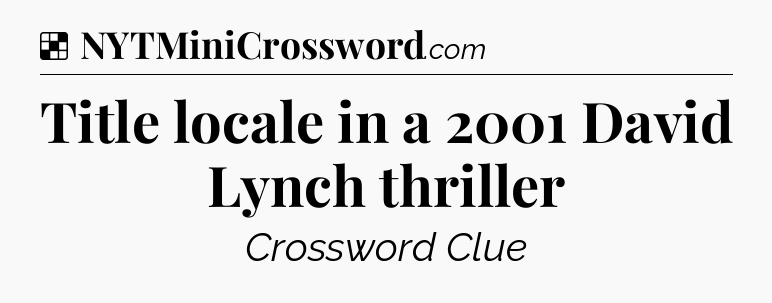 NYTMiniCrossword.com

Title locale in a 2001 David Lynch thriller

Crossword Clue